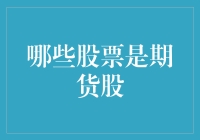 哪些股票是期货股